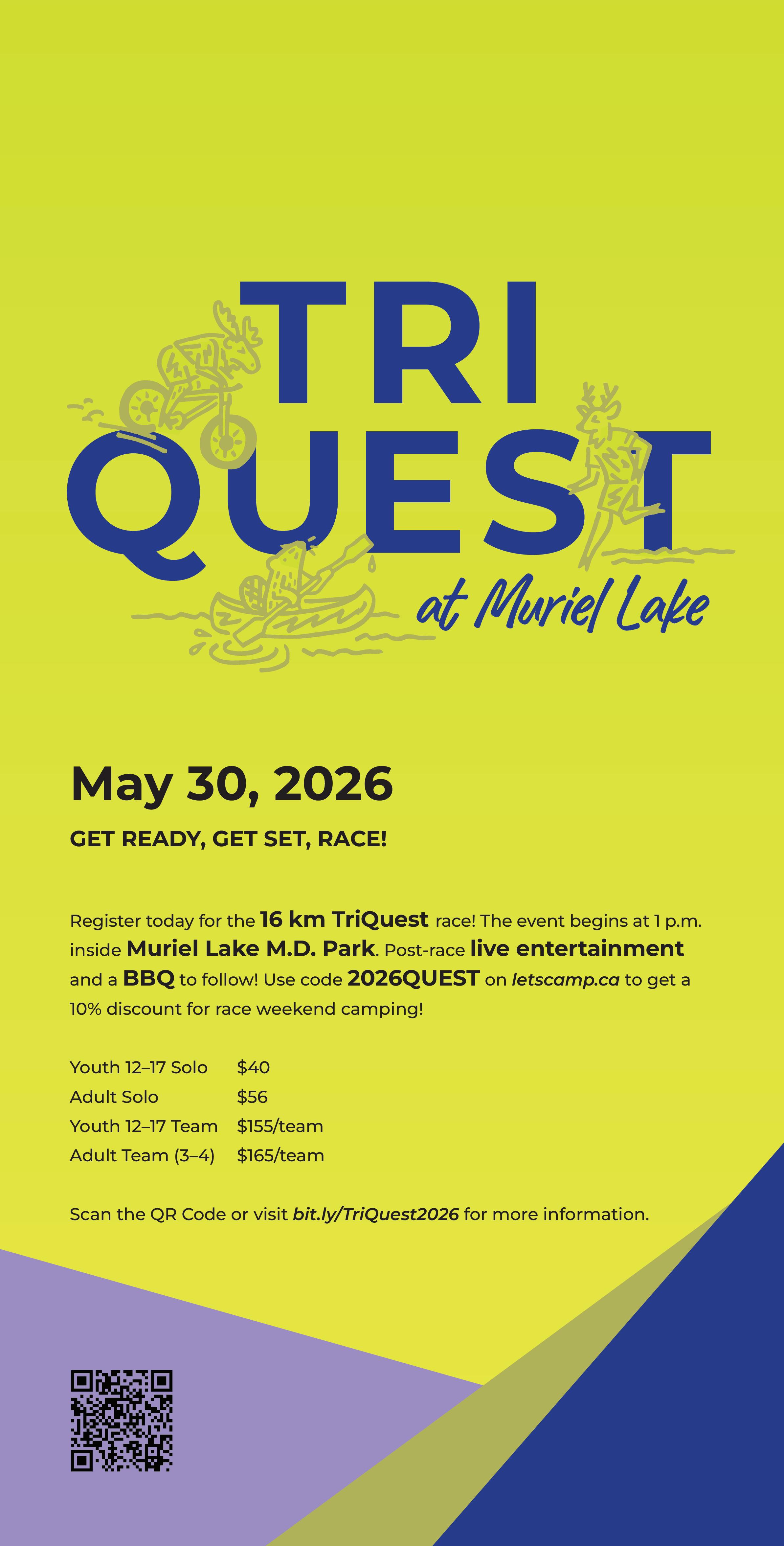 TRI
QUEST
at Muriel Lake

May 30, 2026

GET READY, GET SET, RACE!

Register today for the 16 km TriQuest race! The event begins at 1 p.m. inside Muriel Lake M.D. Park. Post-race live entertainment and a BBQ to follow! Use code 2026QUEST on letscamp.ca to get a 10% discount for race weekend camping!

Youth 12–17 Solo $40
Adult Solo $56
Youth 12–17 Team $155/team
Adult Team (3–4) $165/team

Scan the QR Code or visit bit.ly/TriQuest2026 for more information.